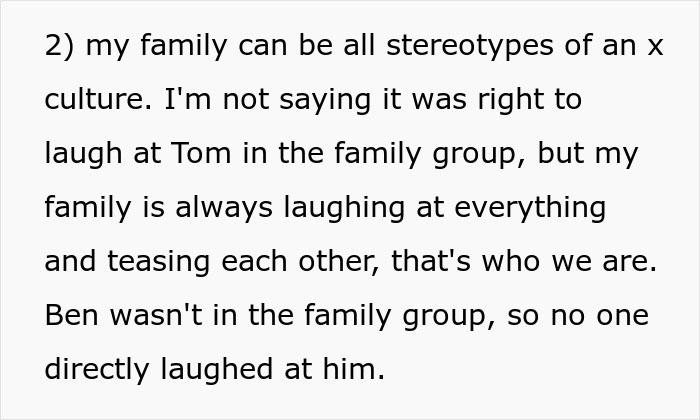 2) my family can be all stereotypes of an x culture. I'm not saying it was right to laugh at Tom in the family group, but my family is always laughing at everything and teasing each other, that's who we are. Ben wasn't in the family group, so no one directly laughed at him.